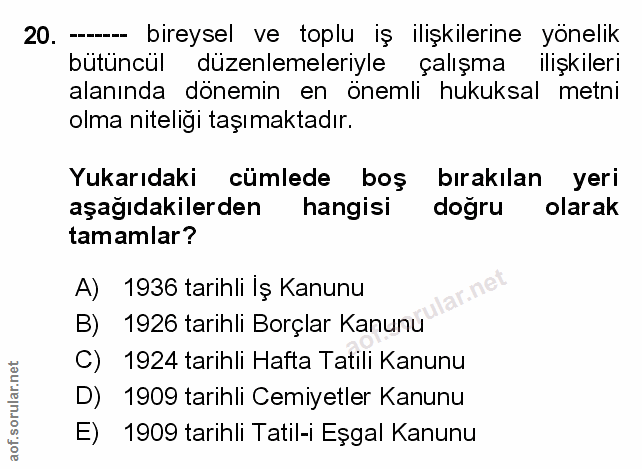 20. ------- bireysel ve toplu iş ilişkilerine yönelik bütüncül düzenlemeleriyle çalışma ilişkileri alanında dönemin en önemli hukuksal metni olma niteliği taşımaktadır.

Yukarıdaki cümlede boş bırakılan yeri aşağıdakilerden hangisi doğru olarak tamamlar?

A) 1936 tarihli İş Kanunu
B) 1926 tarihli Borçlar Kanunu
C) 1924 tarihli Hafta Tatili Kanunu
D) 1909 tarihli Cemiyetler Kanunu
E) 1909 tarihli Tatil-i Eşgal Kanunu

aof.sorular.net